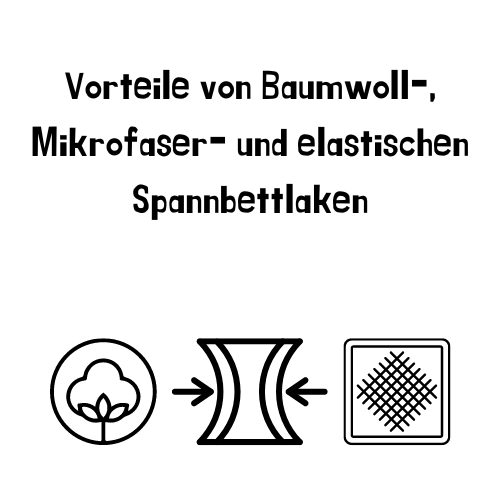 Vorteile von Baumwoll-, Mikrofaser- und elastischen Spannbettlaken